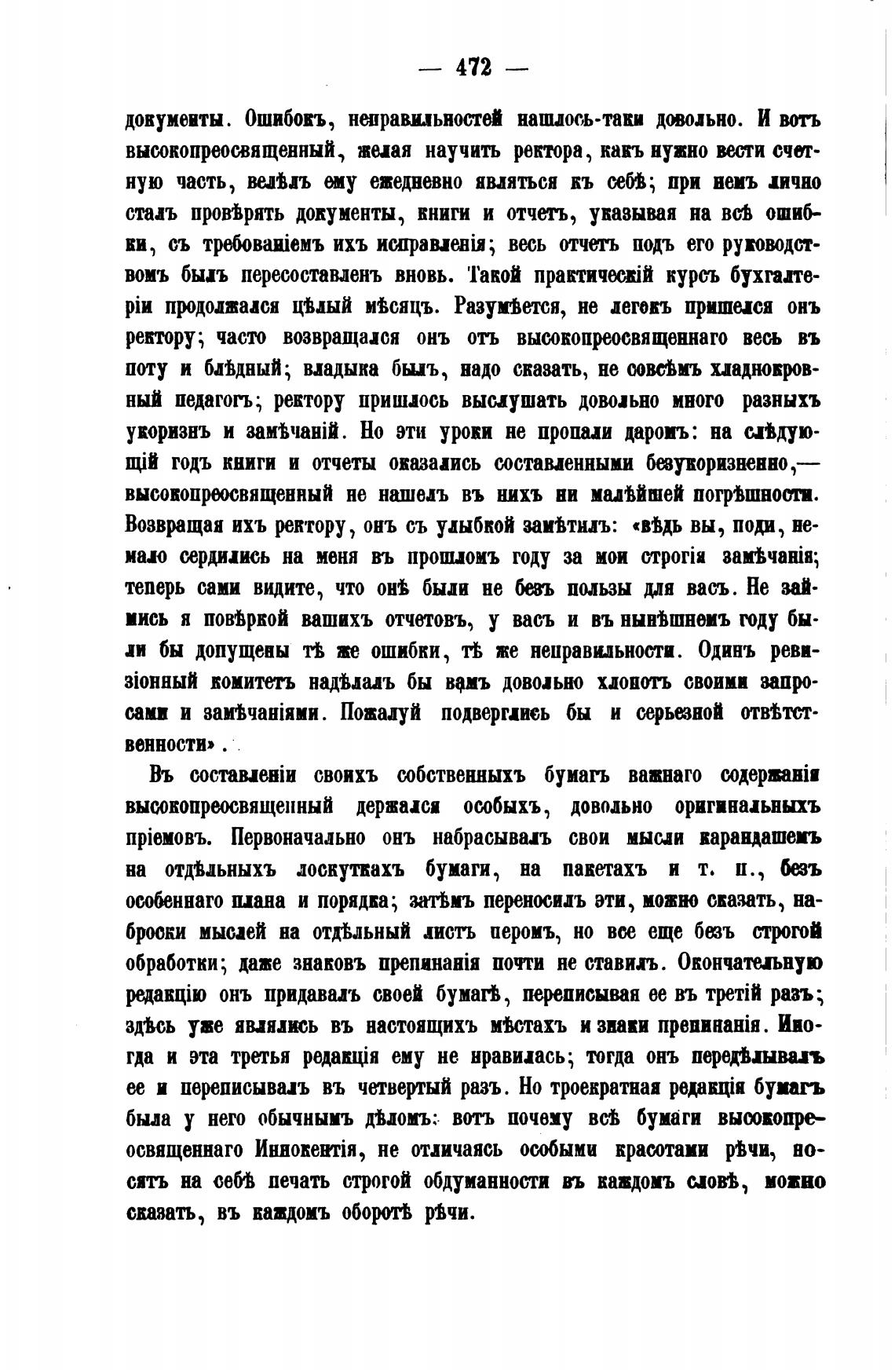 — 472 —

документы. Ошибокъ, неправильностей нашлось-таки довольно. И вотъ высокопреосвященный, желая научить ректора, какъ нужно вести счетную часть, велѣлъ ему ежедневно являться къ себѣ; при немъ лично сталъ провѣрять документы, книги и отчетъ, указывая на всѣ ошибки, съ требованіемъ ихъ исправленія; весь отчетъ подъ его руководствомъ былъ пересоставленъ вновь. Такой практическій курсъ бухгалтеріи продолжался цѣлый мѣсяцъ. Разумѣется, не легокъ пришелся онъ ректору; часто возвращался онъ отъ высокопреосвященнаго весь въ поту и блѣдный; владыка былъ, надо сказать, не совсѣмъ хладнокровный педагогъ; ректору пришлось выслушать довольно много разныхъ укоризнъ и замѣчаній. Но эти уроки не пропали даромъ: на слѣдующій годъ книги и отчеты оказались составленными безукоризненно,— высокопреосвященный не нашелъ въ нихъ ни малѣйшей погрѣшности. Возвращая ихъ ректору, онъ съ улыбкой замѣтилъ: «вѣдь вы, поди, немало сердились на меня въ прошломъ году за мои строгія замѣчанія; теперь сами видите, что онѣ были не безъ пользы для васъ. Не займись я повѣркой вашихъ отчетовъ, у васъ и въ нынѣшнемъ году были бы допущены тѣ же ошибки, тѣ же неправильности. Одинъ ревизіонный комитетъ надѣлалъ бы вамъ довольно хлопотъ своими запросами и замѣчаніями. Пожалуй подверглись бы и серьезной отвѣтственности».

Въ составленіи своихъ собственныхъ бумагъ важнаго содержанія высокопреосвященный держался особыхъ, довольно оригинальныхъ пріемовъ. Первоначально онъ набрасывалъ свои мысли карандашемъ на отдѣльныхъ лоскуткахъ бумаги, на пакетахъ и т. п., безъ особеннаго плана и порядка; затѣмъ переносилъ эти, можно сказать, наброски мыслей на отдѣльный листъ перомъ, но все еще безъ строгой обработки; даже знаковъ препинанія почти не ставилъ. Окончательную редакцію онъ придавалъ своей бумагѣ, переписывая ее въ третій разъ; здѣсь уже являлись въ настоящихъ мѣстахъ и знаки препинанія. Иногда и эта третья редакція ему не нравилась; тогда онъ передѣлывалъ ее и переписывалъ въ четвертый разъ. Но троекратная редакція бумагъ была у него обычнымъ дѣломъ: вотъ почему всѣ бумаги высокопреосвященнаго Иннокентія, не отличаясь особыми красотами рѣчи, носятъ на себѣ печать строгой обдуманности въ каждомъ словѣ, можно сказать, въ каждомъ оборотѣ рѣчи.